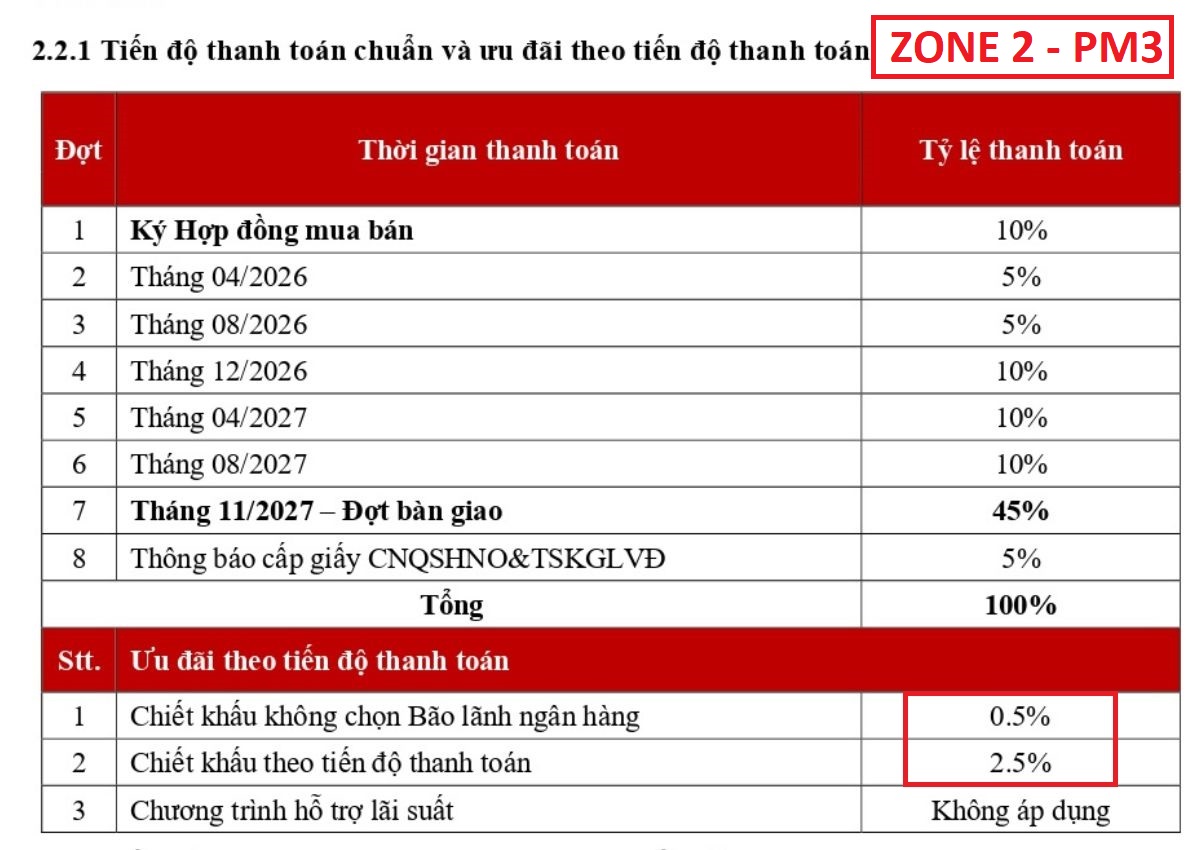 2.2.1 Tiến độ thanh toán chuẩn và ưu đãi theo tiến độ thanh toán ZONE 2 - PM3

| Đợt | Thời gian thanh toán | Tỷ lệ thanh toán |
|---|---|---|
| 1 | Ký Hợp đồng mua bán | 10% |
| 2 | Tháng 04/2026 | 5% |
| 3 | Tháng 08/2026 | 5% |
| 4 | Tháng 12/2026 | 10% |
| 5 | Tháng 04/2027 | 10% |
| 6 | Tháng 08/2027 | 10% |
| 7 | Tháng 11/2027 – Đợt bàn giao | 45% |
| 8 | Thông báo cấp giấy CNQSHNO&TSKGLVĐ | 5% |
| | Tổng | 100% |
| Stt. | Ưu đãi theo tiến độ thanh toán | |
| 1 | Chiết khấu không chọn Bão lãnh ngân hàng | 0.5% |
| 2 | Chiết khấu theo tiến độ thanh toán | 2.5% |
| 3 | Chương trình hỗ trợ lãi suất | Không áp dụng |